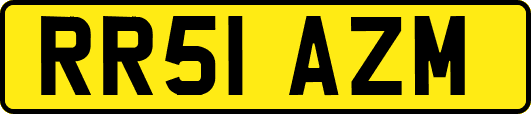 RR51 AZM